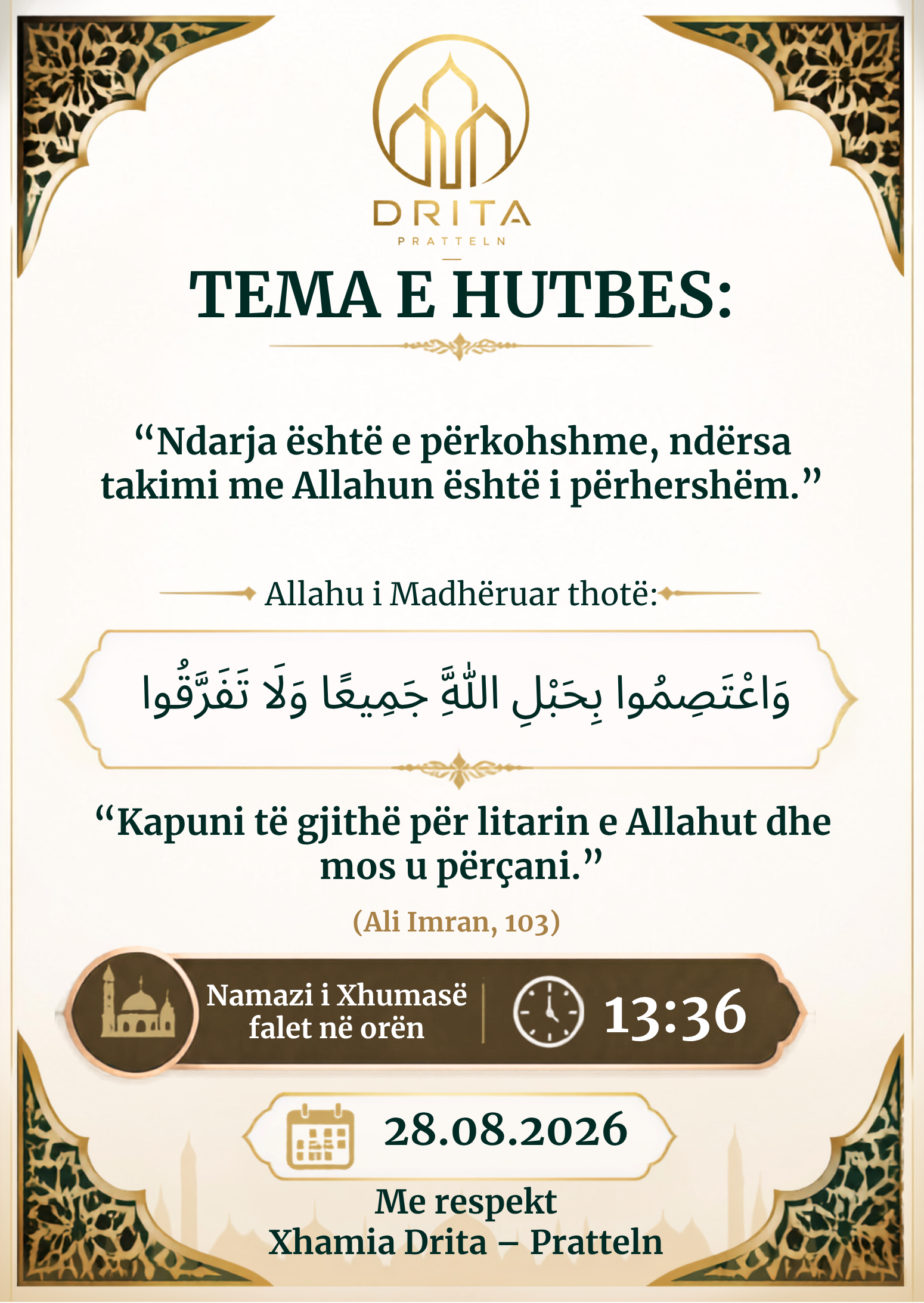 DRITA
PRATTELN

TEMA E HUTBES:

“Ndarja është e përkohshme, ndërsa takimi me Allahun është i përhershëm.”

Allahu i Madhëruar thotë:

وَاعْتَصِمُوا بِحَبْلِ اللَّهِ جَمِيعًا وَلَا تَفَرَّقُوا

“Kapuni të gjithë për litarin e Allahut dhe mos u përçani.”

(Ali Imran, 103)

Namazi i Xhumasë falet në orën 13:36

28.08.2026

Me respekt
Xhamia Drita – Pratteln